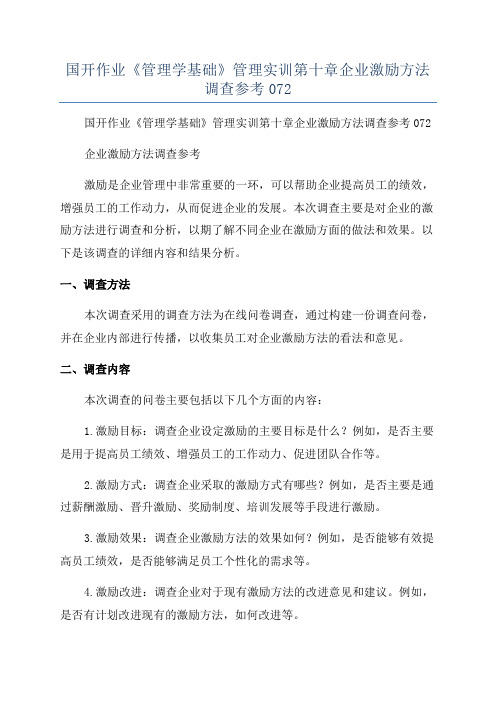 国开作业《管理学基础》管理实训第十章企业激励方法调查参考 072

国开作业《管理学基础》管理实训第十章企业激励方法调查参考 072

企业激励方法调查参考

激励是企业管理中非常重要的一环，可以帮助企业提高员工的绩效，增强员工的工作动力，从而促进企业的发展。本次调查主要是对企业的激励方法进行调查和分析，以期了解不同企业在激励方面的做法和效果。以下是该调查的详细内容和结果分析。

一、调查方法

本次调查采用的调查方法为在线问卷调查，通过构建一份调查问卷，并在企业内部进行传播，以收集员工对企业激励方法的看法和意见。

二、调查内容

本次调查的问卷主要包括以下几个方面的内容：

1.激励目标：调查企业设定激励的主要目标是什么？例如，是否主要是用于提高员工绩效、增强员工的工作动力、促进团队合作等。

2.激励方式：调查企业采取的激励方式有哪些？例如，是否主要是通过薪酬激励、晋升激励、奖励制度、培训发展等手段进行激励。

3.激励效果：调查企业激励方法的效果如何？例如，是否能够有效提高员工绩效，是否能够满足员工个性化的需求等。

4.激励改进：调查企业对于现有激励方法的改进意见和建议。例如，是否有计划改进现有的激励方法，如何改进等。